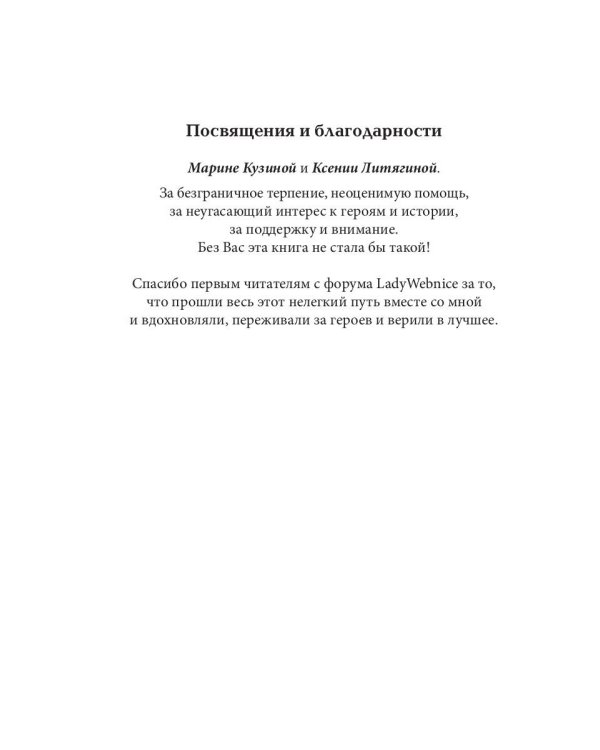 Посвящения и благодарности

Марине Кузиной и Ксении Литягиной.

За безграничное терпение, неоценимую помощь, за неугасающий интерес к героям и истории, за поддержку и внимание. Без Вас эта книга не стала бы такой!

Спасибо первым читателям с форума LadyWebnice за то, что прошли весь этот нелегкий путь вместе со мной и вдохновляли, переживали за героев и верили в лучшее.